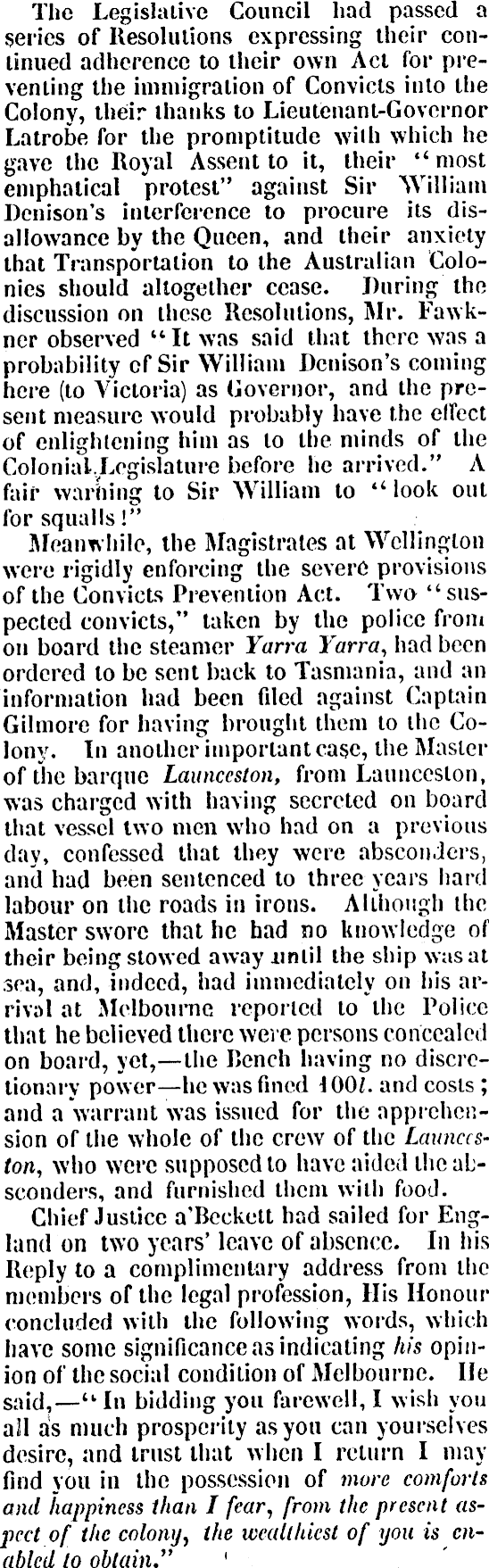 The Legislative Council had passed a series of Resolutions expressing their continued adherence to their own Act for preventing the immigration of Convicts into the Colony, their thanks to Lieutenant-Governor Latrobe for the promptitude with which he gave the Royal Assent to it, their "most emphatical protest" against Sir William Denison's interference to procure its disallowance by the Queen, and their anxiety that Transportation to the Australian Colonies should altogether cease. During the discussion on these Resolutions, Mr. Fawkner observed "It was said that there was a probability of Sir William Denison's coming here (to Victoria) as Governor, and the present measure would probably have the effect of enlightening him as to the minds of the Colonial Legislature before he arrived." A fair warning to Sir William to "look out for squalls!"

Meanwhile, the Magistrates at Wellington were rigidly enforcing the severe provisions of the Convicts Prevention Act. Two "suspected convicts," taken by the police from on board the steamer Yarra Yarra, had been ordered to be sent back to Tasmania, and an information had been filed against Captain Gilmore for having brought them to the Colony. In another important case, the Master of the barque Launceston, from Launceston, was charged with having secreted on board that vessel two men who had on a previous day, confessed that they were absconders, and had been sentenced to three years hard labour on the roads in irons. Although the Master swore that he had no knowledge of their being stowed away until the ship was at sea, and, indeed, had immediately on his arrival at Melbourne reported to the Police that he believed there were persons concealed on board, yet,—the Bench having no discretionary power—he was fined 100l. and costs; and a warrant was issued for the apprehension of the whole of the crew of the Launceston, who were supposed to have aided the absconders, and furnished them with food.

Chief Justice a'Beckett had sailed for England on two years' leave of absence. In his Reply to a complimentary address from the members of the legal profession, His Honour concluded with the following words, which have some significance as indicating his opinion of the social condition of Melbourne. He said,—"In bidding you farewell, I wish you all as much prosperity as you can yourselves desire, and trust that when I return I may find you in the possession of more comforts and happiness than I fear, from the present aspect of the colony, the wealthiest of you is enabled to obtain."